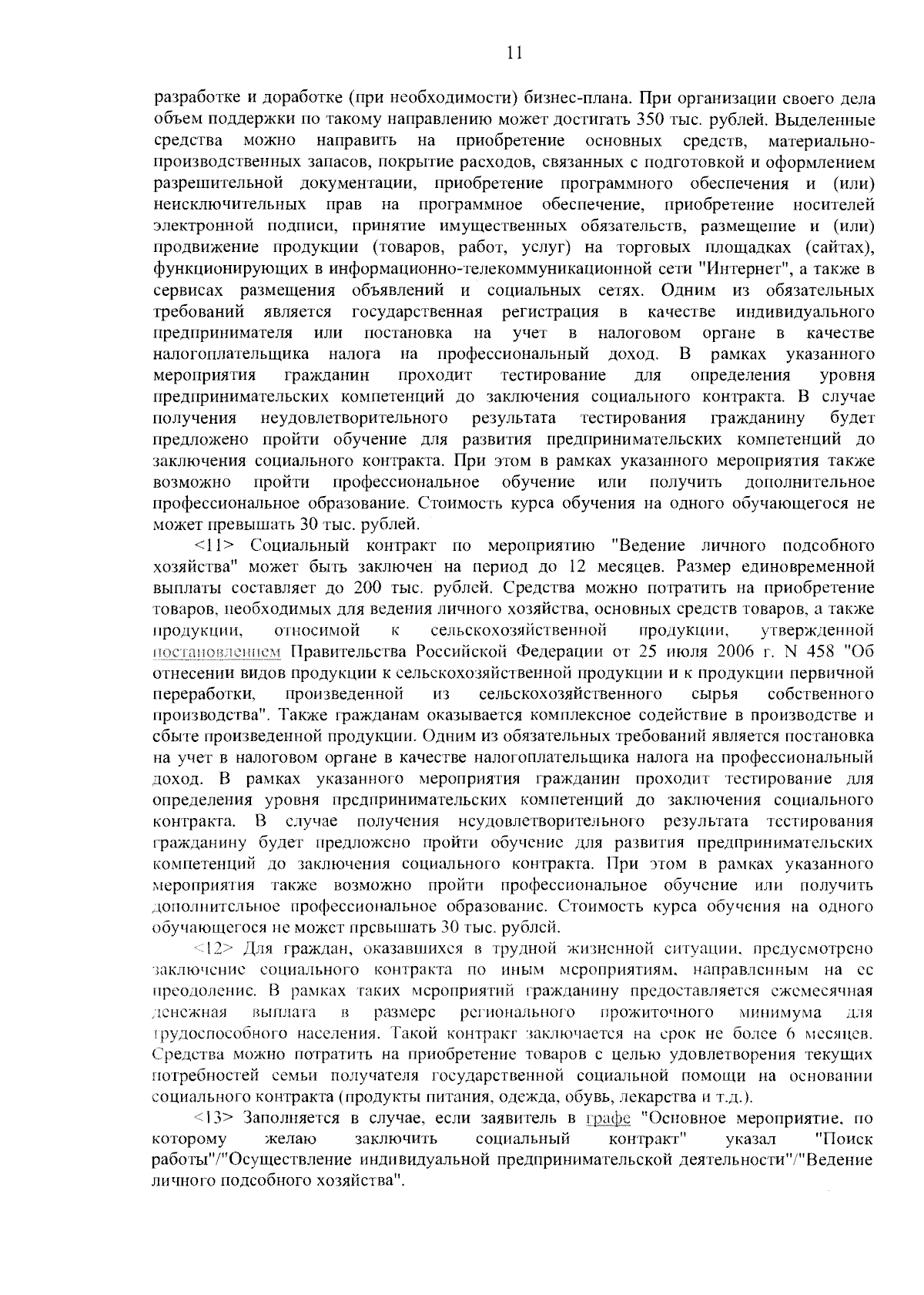 11

разработке и доработке (при необходимости) бизнес-плана. При организации своего дела объем поддержки по такому направлению может достигать 350 тыс. рублей. Выделенные средства можно направить на приобретение основных средств, материально-производственных запасов, покрытие расходов, связанных с подготовкой и оформлением разрешительной документации, приобретение программного обеспечения и (или) неисключительных прав на программное обеспечение, приобретение носителей электронной подписи, принятие имущественных обязательств, размещение и (или) продвижение продукции (товаров, работ, услуг) на торговых площадках (сайтах), функционирующих в информационно-телекоммуникационной сети "Интернет", а также в сервисах размещения объявлений и социальных сетях. Одним из обязательных требований является государственная регистрация в качестве индивидуального предпринимателя или постановка на учет в налоговом органе в качестве налогоплательщика налога на профессиональный доход. В рамках указанного мероприятия гражданин проходит тестирование для определения уровня предпринимательских компетенций до заключения социального контракта. В случае получения неудовлетворительного результата тестирования гражданину будет предложено пройти обучение для развития предпринимательских компетенций до заключения социального контракта. При этом в рамках указанного мероприятия также возможно пройти профессиональное обучение или получить дополнительное профессиональное образование. Стоимость курса обучения на одного обучающегося не может превышать 30 тыс. рублей.

<11> Социальный контракт по мероприятию "Ведение личного подсобного хозяйства" может быть заключен на период до 12 месяцев. Размер единовременной выплаты составляет до 200 тыс. рублей. Средства можно потратить на приобретение товаров, необходимых для ведения личного хозяйства, основных средств товаров, а также продукции, относимой к сельскохозяйственной продукции, утвержденной постановлением Правительства Российской Федерации от 25 июля 2006 г. N 458 "Об отнесении видов продукции к сельскохозяйственной продукции и к продукции первичной переработки, произведенной из сельскохозяйственного сырья собственного производства". Также гражданам оказывается комплексное содействие в производстве и сбыте произведенной продукции. Одним из обязательных требований является постановка на учет в налоговом органе в качестве налогоплательщика налога на профессиональный доход. В рамках указанного мероприятия гражданин проходит тестирование для определения уровня предпринимательских компетенций до заключения социального контракта. В случае получения неудовлетворительного результата тестирования гражданину будет предложено пройти обучение для развития предпринимательских компетенций до заключения социального контракта. При этом в рамках указанного мероприятия также возможно пройти профессиональное обучение или получить дополнительное профессиональное образование. Стоимость курса обучения на одного обучающегося не может превышать 30 тыс. рублей.

<12> Для граждан, оказавшихся в трудной жизненной ситуации, предусмотрено заключение социального контракта по иным мероприятиям, направленным на ее преодоление. В рамках таких мероприятий гражданину предоставляется ежемесячная денежная выплата в размере регионального прожиточного минимума для трудоспособного населения. Такой контракт заключается на срок не более 6 месяцев. Средства можно потратить на приобретение товаров с целью удовлетворения текущих потребностей семьи получателя государственной социальной помощи на основании социального контракта (продукты питания, одежда, обувь, лекарства и т.д.).

<13> Заполняется в случае, если заявитель в графе "Основное мероприятие, по которому желаю заключить социальный контракт" указал "Поиск работы"/"Осуществление индивидуальной предпринимательской деятельности"/"Ведение личного подсобного хозяйства".